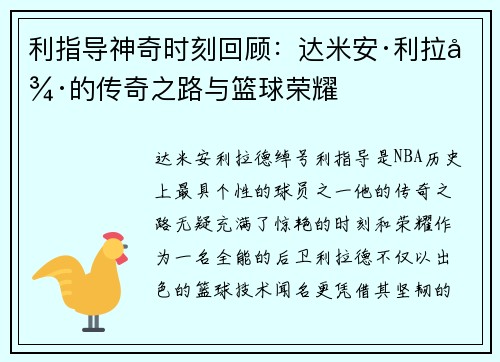 利指导神奇时刻回顾：达米安·利拉å¾·的传奇之路与篮球荣耀

达米安利拉德绰号利指导是NBA历史上最具个性的球员之一他的传奇之路无疑充满了惊艳的时刻和荣耀作为一名全能的后卫利拉德不仅以出色的篮球技术闻名更凭借其坚韧的